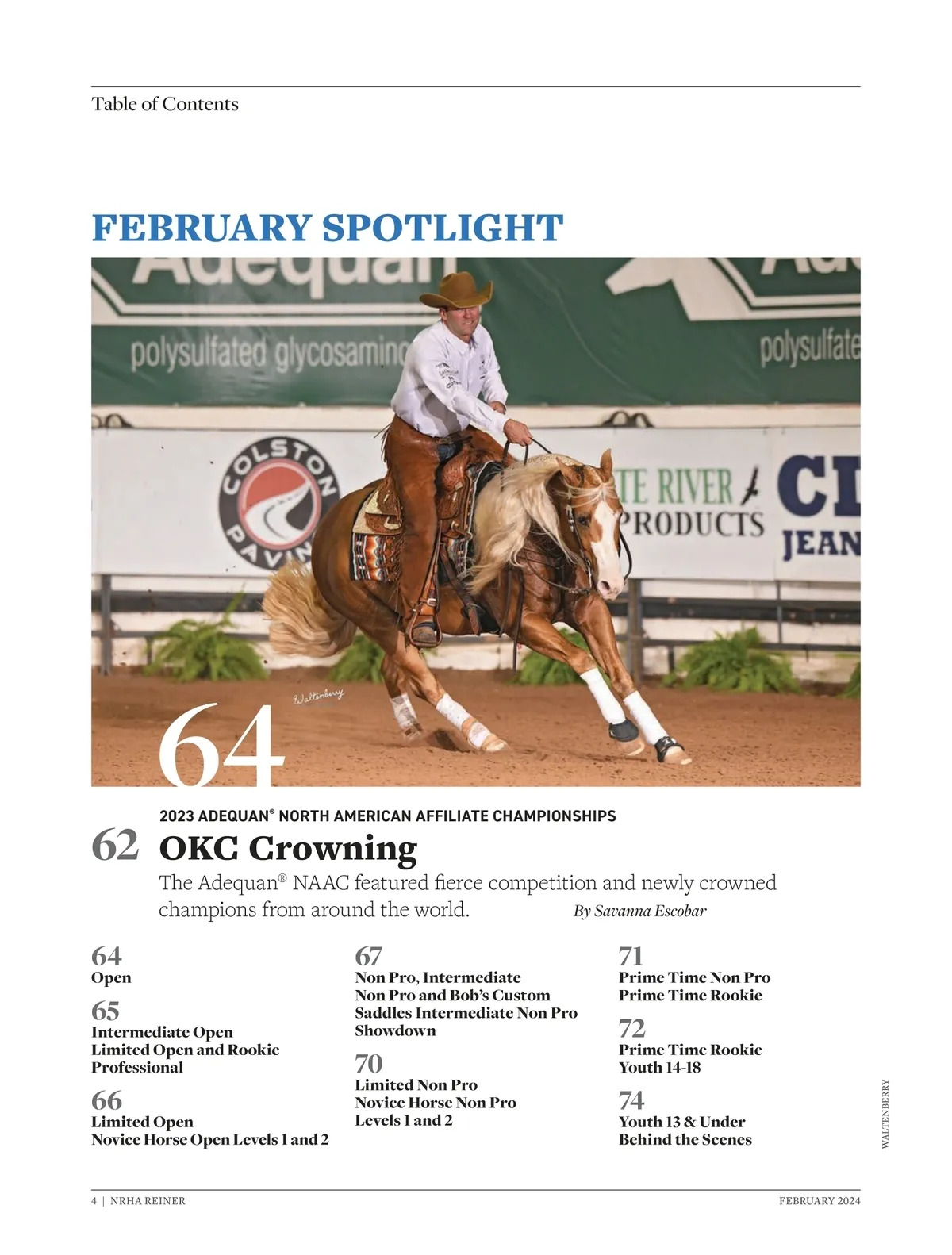 Table of Contents

FEBRUARY SPOTLIGHT

Adequan polysulfated glycosamino

polysulfate

COLSTON PAVIN

TE RIVER PRODUCTS

CI JEAN

Waltenberry

64

2023 ADEQUAN® NORTH AMERICAN AFFILIATE CHAMPIONSHIPS

62 OKC Crowning

The Adequan® NAAC featured fierce competition and newly crowned champions from around the world. By Savanna Escobar

64
Open

65
Intermediate Open
Limited Open and Rookie Professional

66
Limited Open
Novice Horse Open Levels 1 and 2

67
Non Pro, Intermediate Non Pro and Bob's Custom Saddles Intermediate Non Pro Showdown

70
Limited Non Pro
Novice Horse Non Pro Levels 1 and 2

71
Prime Time Non Pro
Prime Time Rookie

72
Prime Time Rookie
Youth 14-18

74
Youth 13 & Under
Behind the Scenes

WALTENBERRY

4 | NRHA REINER FEBRUARY 2024